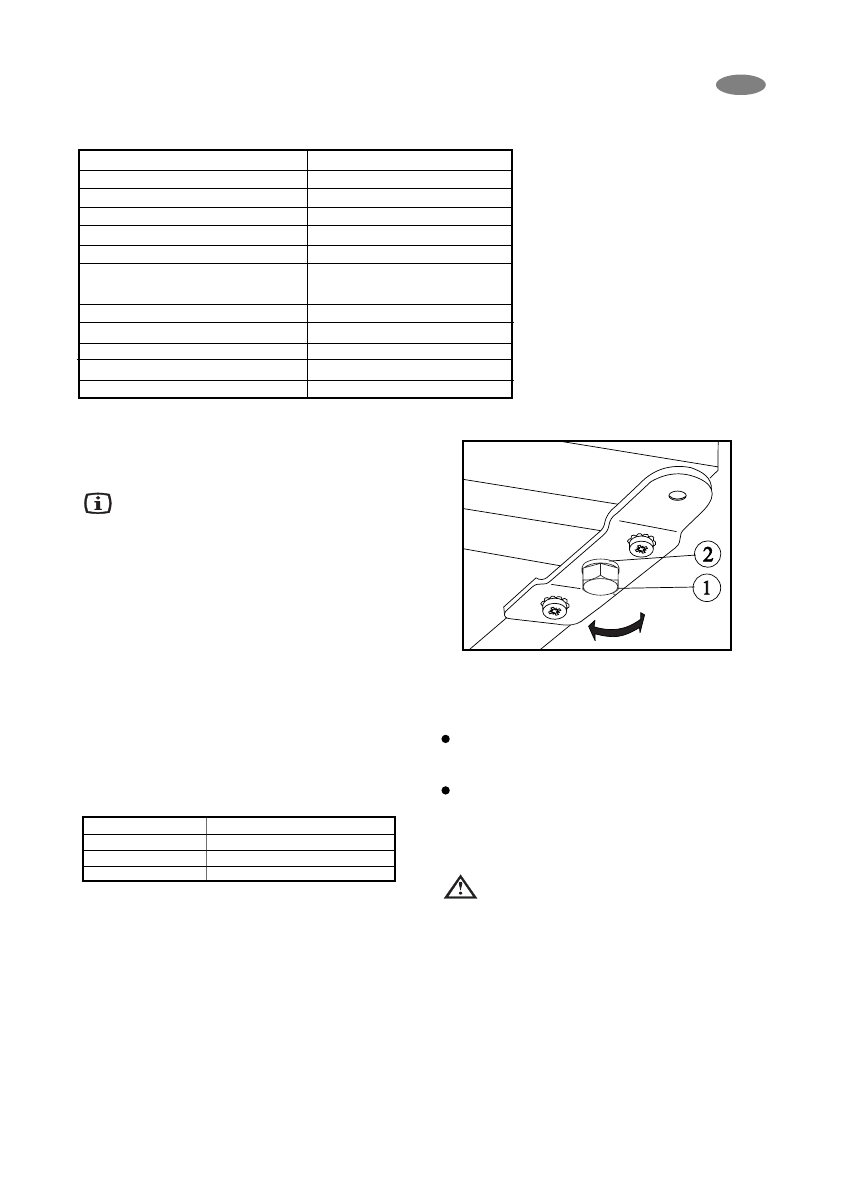 2

1